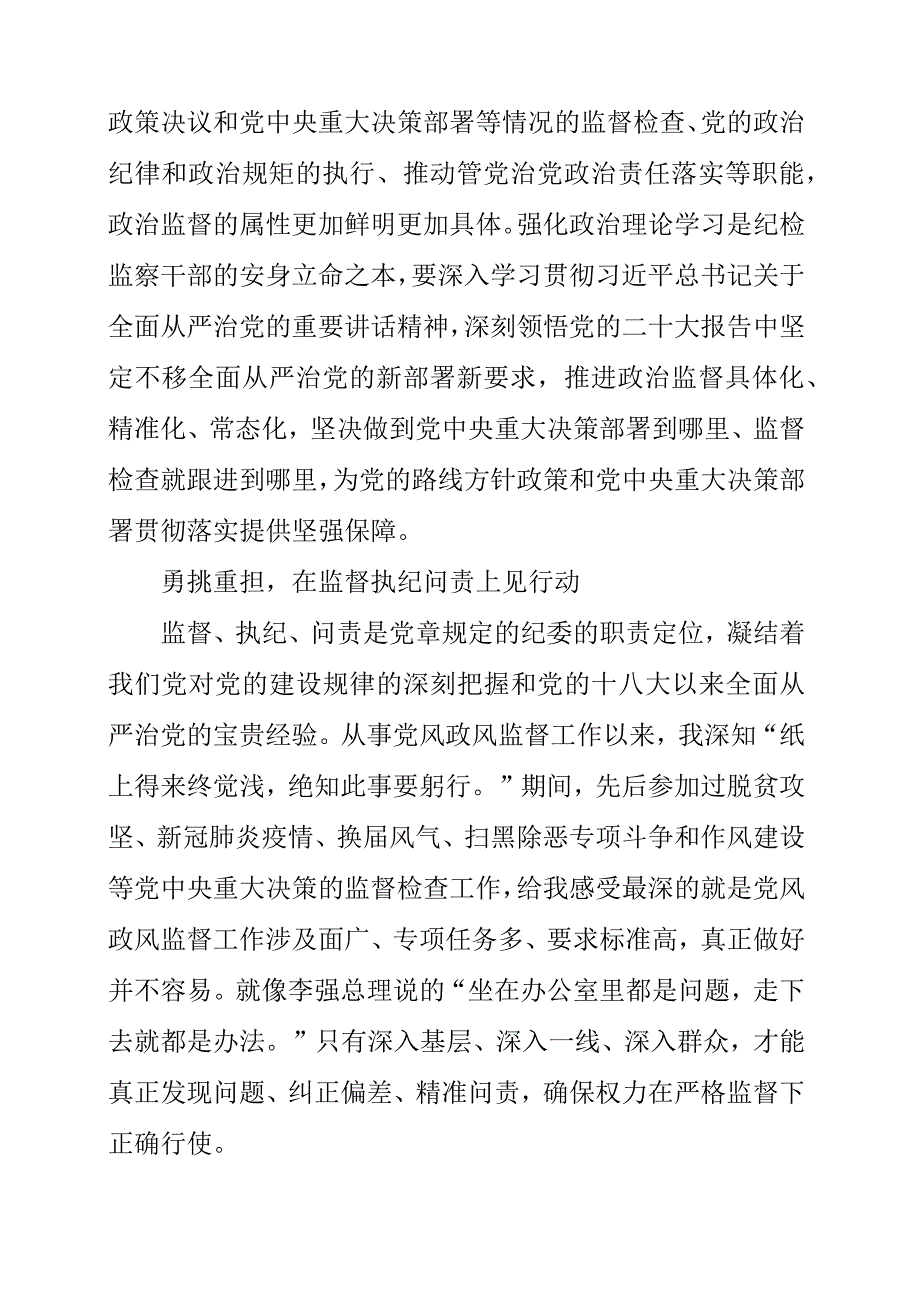 政策决议和党中央重大决策部署等情况的监督检查、党的政治纪律和政治规矩的执行、推动管党治党政治责任落实等职能，政治监督的属性更加鲜明更加具体。强化政治理论学习是纪检监察干部的安身立命之本，要深入学习贯彻习近平总书记关于全面从严治党的重要讲话精神，深刻领悟党的二十大报告中坚定不移全面从严治党的新部署新要求，推进政治监督具体化、精准化、常态化，坚决做到党中央重大决策部署到哪里、监督检查就跟进到哪里，为党的路线方针政策和党中央重大决策部署贯彻落实提供坚强保障。

勇挑重担，在监督执纪问责上见行动

监督、执纪、问责是党章规定的纪委的职责定位，凝结着我们党对党的建设规律的深刻把握和党的十八大以来全面从严治党的宝贵经验。从事党风政风监督工作以来，我深知“纸上得来终觉浅，绝知此事要躬行。”期间，先后参加过脱贫攻坚、新冠肺炎疫情、换届风气、扫黑除恶专项斗争和作风建设等党中央重大决策的监督检查工作，给我感受最深的就是党风政风监督工作涉及面广、专项任务多、要求标准高，真正做好并不容易。就像李强总理说的“坐在办公室里都是问题，走下去就都是办法。”只有深入基层、深入一线、深入群众，才能真正发现问题、纠正偏差、精准问责，确保权力在严格监督下正确行使。